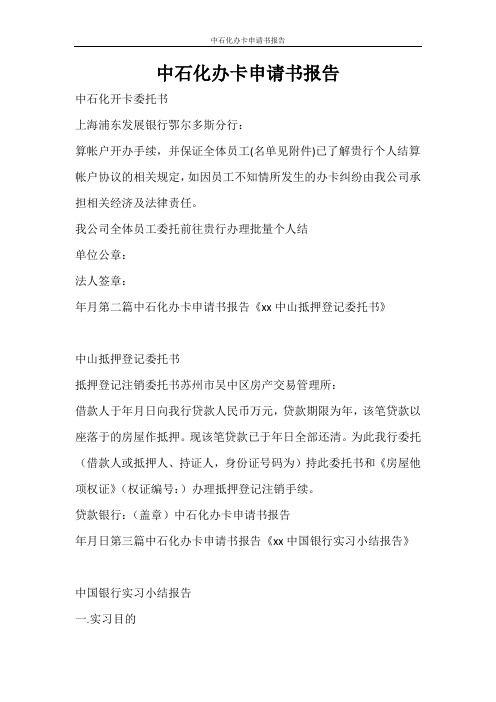 中石化办卡申请书报告

中石化办卡申请书报告

中石化开卡委托书

上海浦东发展银行鄂尔多斯分行：

算帐户开办手续，并保证全体员工(名单见附件)已了解贵行个人结算帐户协议的相关规定，如因员工不知情所发生的办卡纠纷由我公司承担相关经济及法律责任。

我公司全体员工委托前往贵行办理批量个人结

单位公章：

法人签章：

年月第二篇中石化办卡申请书报告《xx 中山抵押登记委托书》

中山抵押登记委托书

抵押登记注销委托书苏州市吴中区房产交易管理所：

借款人于年月日向我行贷款人民币万元，贷款期限为年，该笔贷款以座落于的房屋作抵押。现该笔贷款已于年日全部还清。为此我行委托（借款人或抵押人、持证人，身份证号码为）持此委托书和《房屋他项权证》（权证编号：）办理抵押登记注销手续。

贷款银行：（盖章）中石化办卡申请书报告

年月日第三篇中石化办卡申请书报告《xx 中国银行实习小结报告》

中国银行实习小结报告

一.实习目的